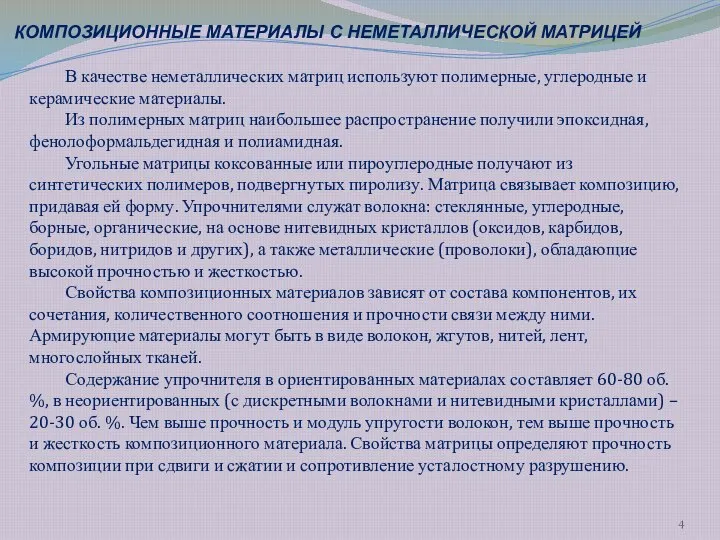 КОМПОЗИЦИОННЫЕ МАТЕРИАЛЫ С НЕМЕТАЛЛИЧЕСКОЙ МАТРИЦЕЙ

В качестве неметаллических матриц используют полимерные, углеродные и керамические материалы.

Из полимерных матриц наибольшее распространение получили эпоксидная, фенолоформальдегидная и полиамидная.

Угольные матрицы коксованные или пироуглеродные получают из синтетических полимеров, подвергнутых пиролизу. Матрица связывает композицию, придавая ей форму. Упрочнителями служат волокна: стеклянные, углеродные, борные, органические, на основе нитевидных кристаллов (оксидов, карбидов, боридов, нитридов и других), а также металлические (проволоки), обладающие высокой прочностью и жесткостью.

Свойства композиционных материалов зависят от состава компонентов, их сочетания, количественного соотношения и прочности связи между ними. Армирующие материалы могут быть в виде волокон, жгутов, нитей, лент, многослойных тканей.

Содержание упрочнителя в ориентированных материалах составляет 60-80 об. %, в неориентированных (с дискретными волокнами и нитевидными кристаллами) – 20-30 об. %. Чем выше прочность и модуль упругости волокон, тем выше прочность и жесткость композиционного материала. Свойства матрицы определяют прочность композиции при сдвиги и сжатии и сопротивление усталостному разрушению.

4